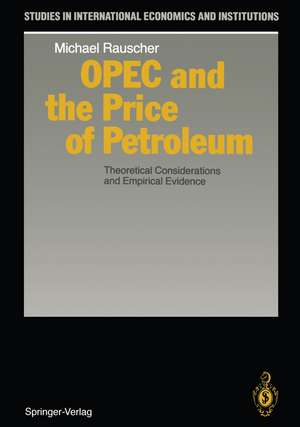 STUDIES IN INTERNATIONAL ECONOMICS AND INSTITUTIONS

Michael Rauscher

OPEC and the Price of Petroleum

Theoretical Considerations and Empirical Evidence

Springer-Verlag